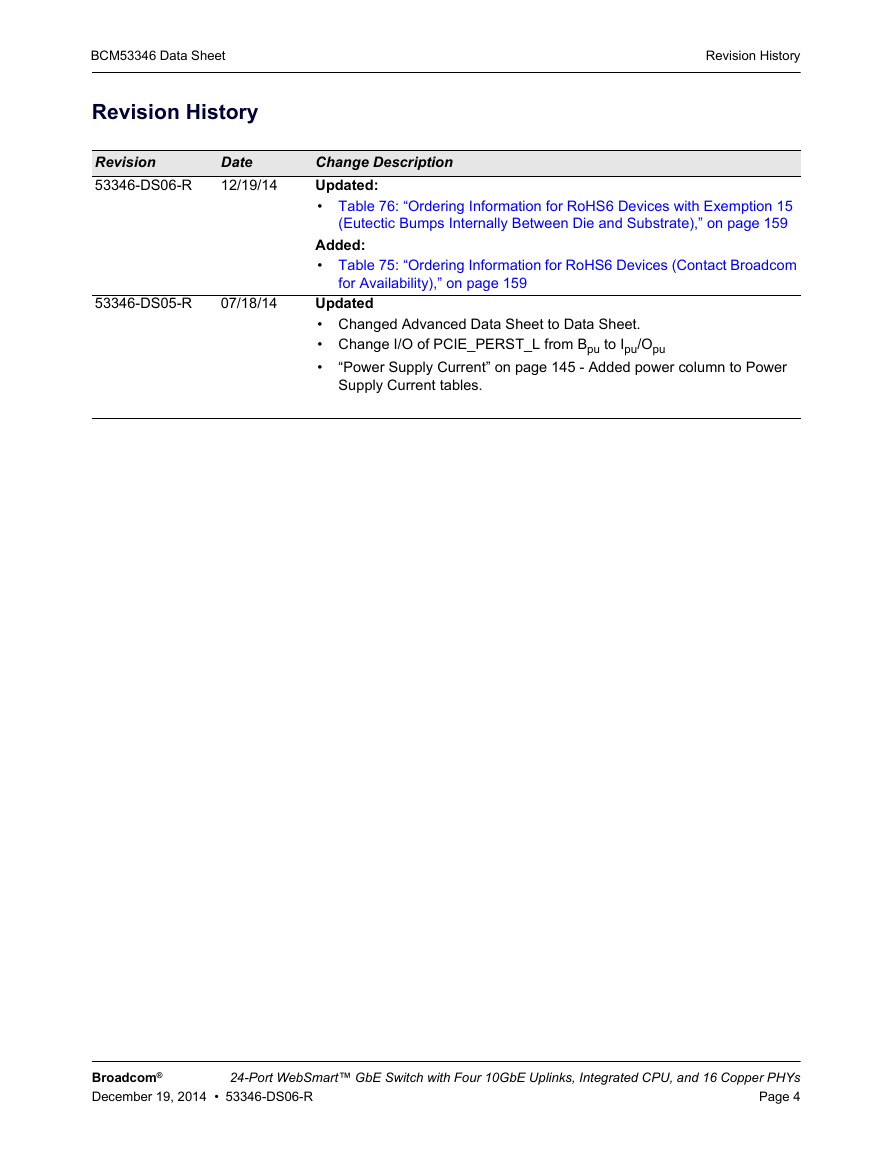 BCM53346 Data Sheet

Revision History

Revision History

| Revision | Date | Change Description |
|---|---|---|
| 53346-DS06-R | 12/19/14 | Updated: • Table 76: “Ordering Information for RoHS6 Devices with Exemption 15 (Eutectic Bumps Internally Between Die and Substrate),” on page 159 Added: • Table 75: “Ordering Information for RoHS6 Devices (Contact Broadcom for Availability),” on page 159 |
| 53346-DS05-R | 07/18/14 | Updated • Changed Advanced Data Sheet to Data Sheet. • Change I/O of PCIE_PERST_L from $B_{pu}$ to $I_{pu}/O_{pu}$ • “Power Supply Current” on page 145 - Added power column to Power Supply Current tables. |

Broadcom®

24-Port WebSmart™ GbE Switch with Four 10GbE Uplinks, Integrated CPU, and 16 Copper PHYs

December 19, 2014 • 53346-DS06-R

Page 4